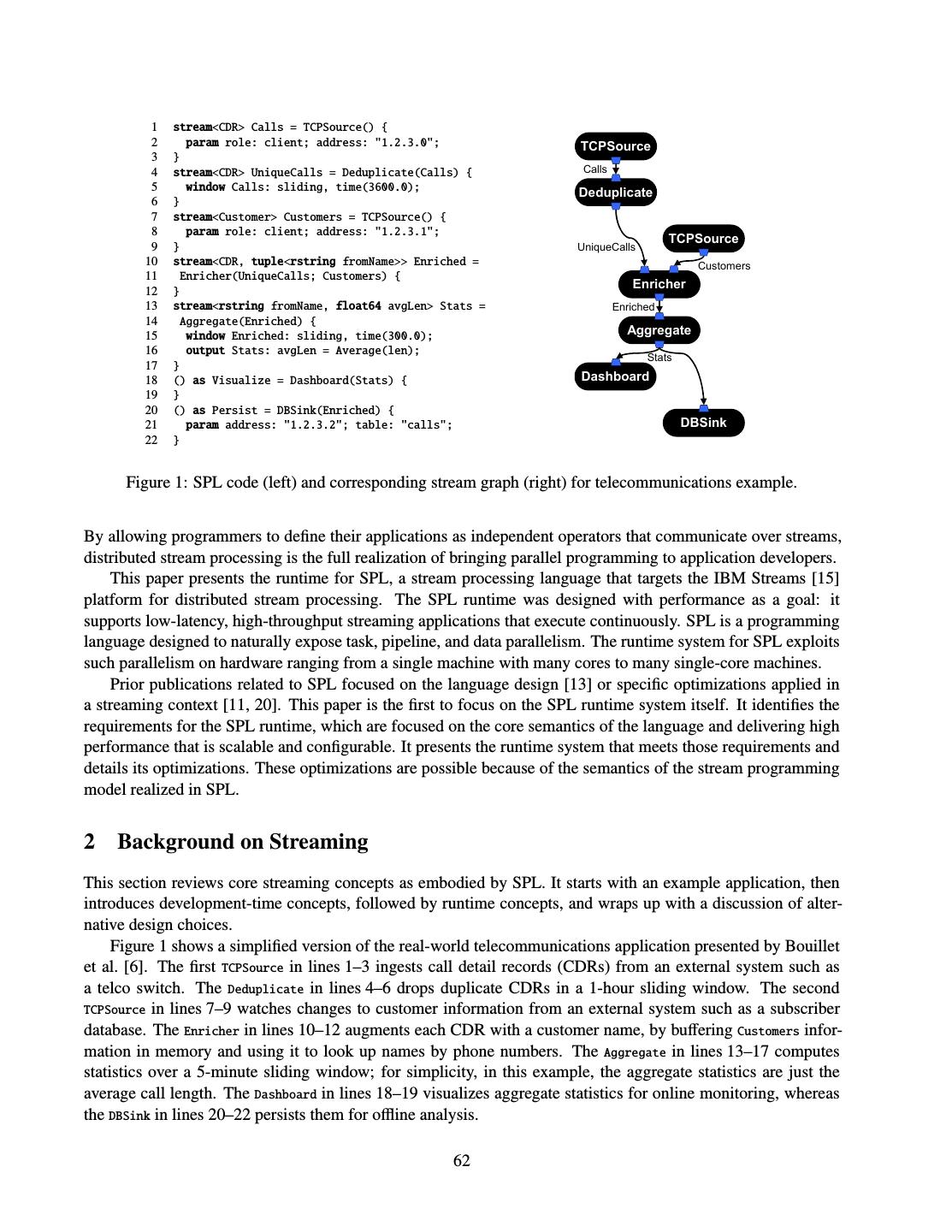 1 stream<CDR> Calls = TCPSource() {
2 param role: client; address: "1.2.3.0";
3 }
4 stream<CDR> UniqueCalls = Deduplicate(Calls) {
5 window Calls: sliding, time(3600.0);
6 }
7 stream<Customer> Customers = TCPSource() {
8 param role: client; address: "1.2.3.1";
9 }
10 stream<CDR, tuple<rstring fromName>> Enriched =
11 Enricher(UniqueCalls; Customers) {
12 }
13 stream<rstring fromName, float64 avgLen> Stats =
14 Aggregate(Enriched) {
15 window Enriched: sliding, time(300.0);
16 output Stats: avgLen = Average(len);
17 }
18 () as Visualize = Dashboard(Stats) {
19 }
20 () as Persist = DBSink(Enriched) {
21 param address: "1.2.3.2"; table: "calls";
22 }

TCPSource
Calls
Deduplicate
UniqueCalls
TCPSource
Customers
Enricher
Enriched
Aggregate
Stats
Dashboard
DBSink

Figure 1: SPL code (left) and corresponding stream graph (right) for telecommunications example.

By allowing programmers to define their applications as independent operators that communicate over streams, distributed stream processing is the full realization of bringing parallel programming to application developers.

This paper presents the runtime for SPL, a stream processing language that targets the IBM Streams [15] platform for distributed stream processing. The SPL runtime was designed with performance as a goal: it supports low-latency, high-throughput streaming applications that execute continuously. SPL is a programming language designed to naturally expose task, pipeline, and data parallelism. The runtime system for SPL exploits such parallelism on hardware ranging from a single machine with many cores to many single-core machines.

Prior publications related to SPL focused on the language design [13] or specific optimizations applied in a streaming context [11, 20]. This paper is the first to focus on the SPL runtime system itself. It identifies the requirements for the SPL runtime, which are focused on the core semantics of the language and delivering high performance that is scalable and configurable. It presents the runtime system that meets those requirements and details its optimizations. These optimizations are possible because of the semantics of the stream programming model realized in SPL.

2 Background on Streaming

This section reviews core streaming concepts as embodied by SPL. It starts with an example application, then introduces development-time concepts, followed by runtime concepts, and wraps up with a discussion of alternative design choices.

Figure 1 shows a simplified version of the real-world telecommunications application presented by Bouillet et al. [6]. The first TCPSource in lines 1–3 ingests call detail records (CDRs) from an external system such as a telco switch. The Deduplicate in lines 4–6 drops duplicate CDRs in a 1-hour sliding window. The second TCPSource in lines 7–9 watches changes to customer information from an external system such as a subscriber database. The Enricher in lines 10–12 augments each CDR with a customer name, by buffering Customers information in memory and using it to look up names by phone numbers. The Aggregate in lines 13–17 computes statistics over a 5-minute sliding window; for simplicity, in this example, the aggregate statistics are just the average call length. The Dashboard in lines 18–19 visualizes aggregate statistics for online monitoring, whereas the DBSink in lines 20–22 persists them for offline analysis.

62